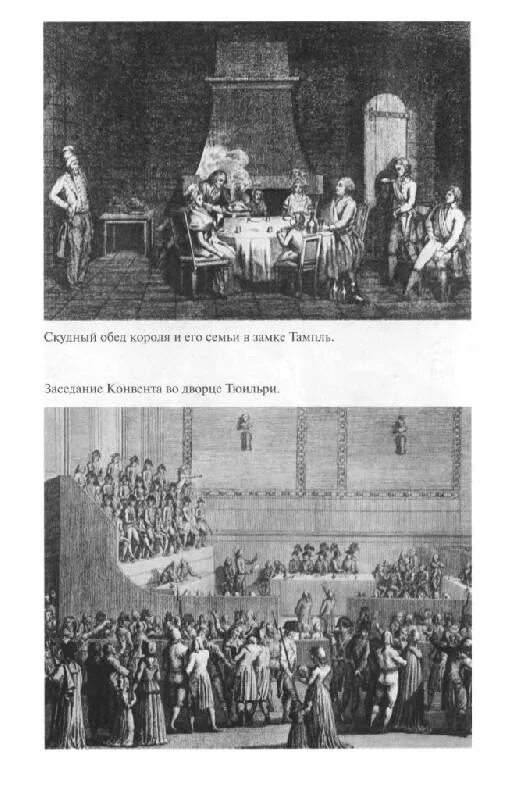 Скудный обед короля и его семьи в замке Тампль.

Заседание Конвента во дворце Тюильри.